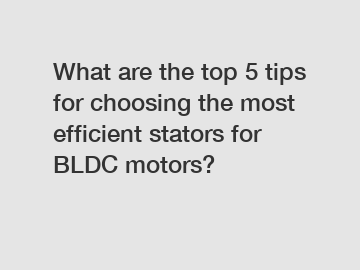 What are the top 5 tips for choosing the most efficient stators for BLDC motors?